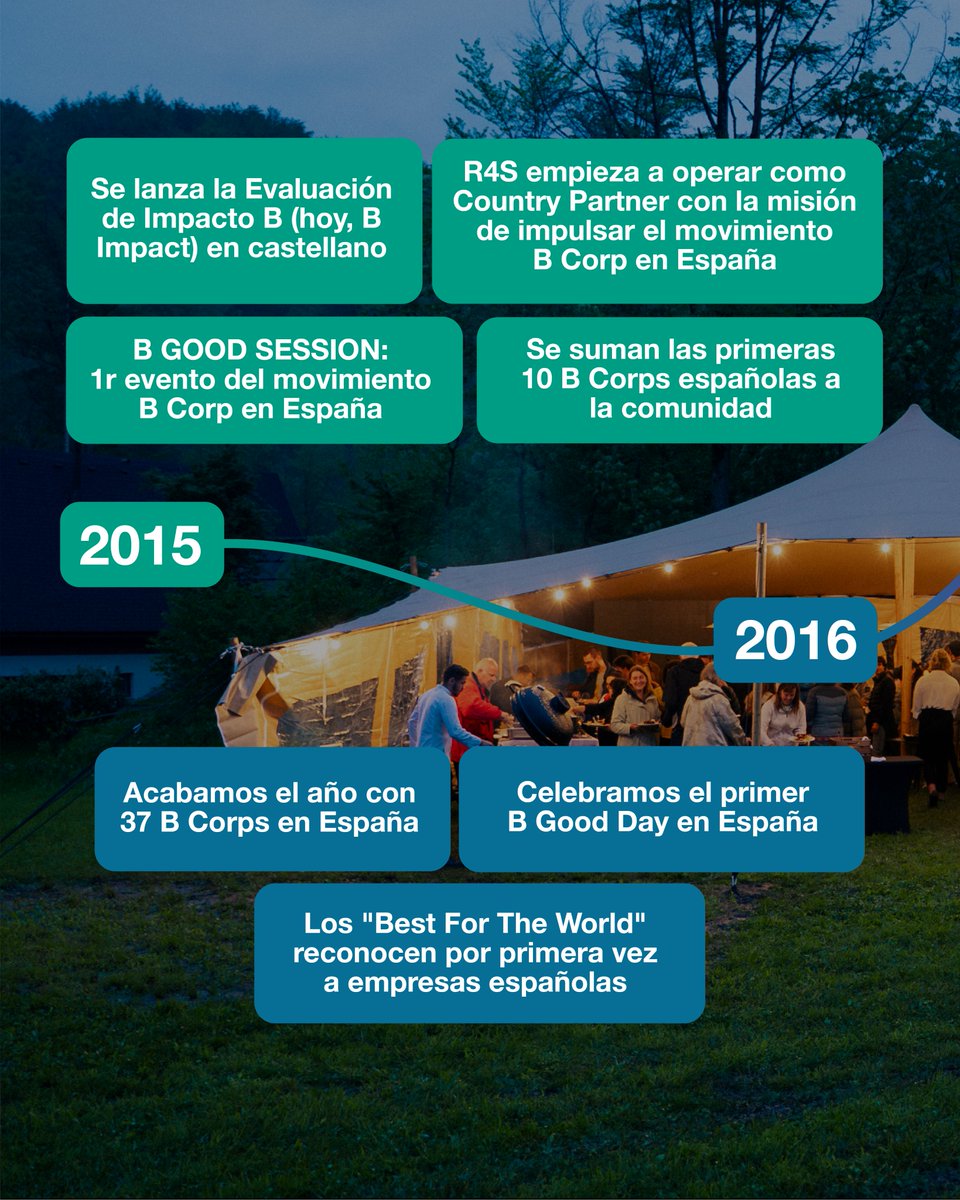 Se lanza la Evaluación de Impacto B (hoy, B Impact) en castellano

R4S empieza a operar como Country Partner con la misión de impulsar el movimiento B Corp en España

B GOOD SESSION: 1r evento del movimiento B Corp en España

Se suman las primeras 10 B Corps españolas a la comunidad

2015

2016

Acabamos el año con 37 B Corps en España

Celebramos el primer B Good Day en España

Los "Best For The World" reconocen por primera vez a empresas españolas